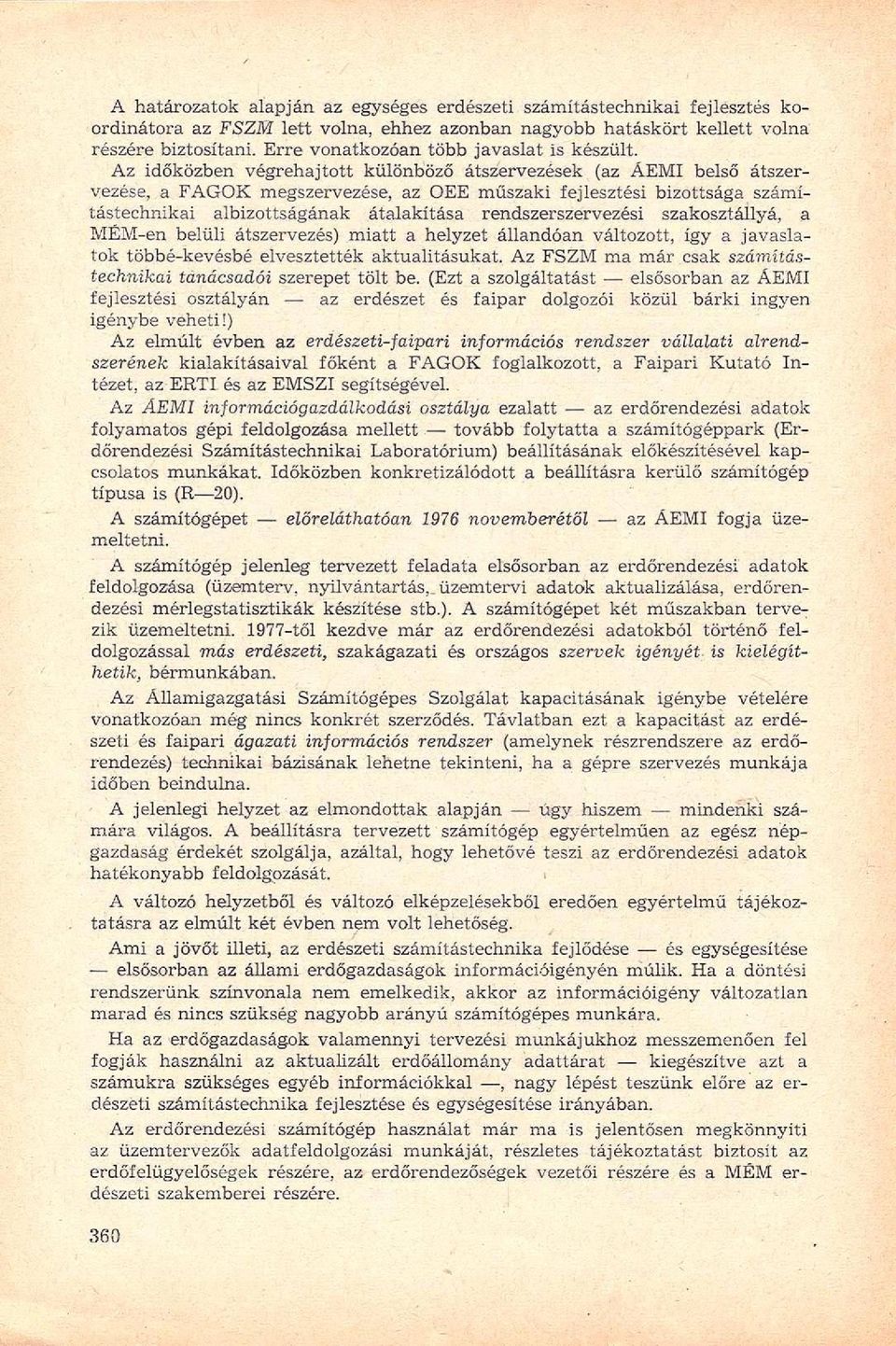 A határozatok alapján az egységes erdészeti számítástechnikai fejlesztés koordinátora az FSZM lett volna, ehhez azonban nagyobb hatáskört kellett volna részére biztosítani. Erre vonatkozóan több javaslat is készült.

Az időközben végrehajtott különböző átszervezések (az ÁEMI belső átszervezése, a FAGOK megszervezése, az OEE műszaki fejlesztési bizottsága számítástechnikai albizottságának átalakítása rendszerszervezési szakosztállyá, a MÉM-en belüli átszervezés) miatt a helyzet állandóan változott, így a javaslatok többé-kevésbé elvesztették aktualitásukat. Az FSZM ma már csak számítástechnikai tanácsadói szerepet tölt be. (Ezt a szolgáltatást — elsősorban az ÁEMI fejlesztési osztályán — az erdészet és faipar dolgozói közül bárki ingyen igénybe veheti!)

Az elmúlt évben az erdészeti-faipari információs rendszer vállalati alrendszerének kialakításaival főként a FAGOK foglalkozott, a Faipari Kutató Intézet, az ERTI és az EMSZI segítségével.

Az ÁEMI információgazdálkodási osztálya ezalatt — az erdőrendezési adatok folyamatos gépi feldolgozása mellett — tovább folytatta a számítógéppark (Erdőrendezési Számítástechnikai Laboratórium) beállításának előkészítésével kapcsolatos munkákat. Időközben konkretizálódott a beállításra kerülő számítógép típusa is (R—20).

A számítógépet — előreláthatóan 1976 novemberétől — az ÁEMI fogja üzemeltetni.

A számítógép jelenleg tervezett feladata elsősorban az erdőrendezési adatok feldolgozása (üzemterv, nyilvántartás, üzemtervi adatok aktualizálása, erdőrendezési mérlegstatisztikák készítése stb.). A számítógépet két műszakban tervezik üzemeltetni. 1977-től kezdve már az erdőrendezési adatokból történő feldolgozással más erdészeti, szakágazati és országos szervek igényét is kielégíthetik, bérmunkában.

Az Államigazgatási Számítógépes Szolgálat kapacitásának igénybe vételére vonatkozóan még nincs konkrét szerződés. Távlatban ezt a kapacitást az erdészeti és faipari ágazati információs rendszer (amelynek részrendszere az erdőrendezés) technikai bázisának lehetne tekinteni, ha a gépre szervezés munkája időben beindulna.

A jelenlegi helyzet az elmondottak alapján — úgy hiszem — mindenki számára világos. A beállításra tervezett számítógép egyértelműen az egész népgazdaság érdekét szolgálja, azáltal, hogy lehetővé teszi az erdőrendezési adatok hatékonyabb feldolgozását.

A változó helyzetből és változó elképzelésekből eredően egyértelmű tájékoztatásra az elmúlt két évben nem volt lehetőség.

Ami a jövőt illeti, az erdészeti számítástechnika fejlődése — és egységesítése — elsősorban az állami erdőgazdaságok információigényén múlik. Ha a döntési rendszerünk színvonala nem emelkedik, akkor az információigény változatlan marad és nincs szükség nagyobb arányú számítógépes munkára.

Ha az erdőgazdaságok valamennyi tervezési munkájukhoz messzemenően fel fogják használni az aktualizált erdőállomány adattárat — kiegészítve azt a számukra szükséges egyéb információkkal —, nagy lépést teszünk előre az erdészeti számítástechnika fejlesztése és egységesítése irányában.

Az erdőrendezési számítógép használat már ma is jelentősen megkönnyíti az üzemtervezők adatfeldolgozási munkáját, részletes tájékoztatást biztosít az erdőfelügyelőségek részére, az erdőrendezőségek vezetői részére és a MÉM erdészeti szakemberei részére.

360